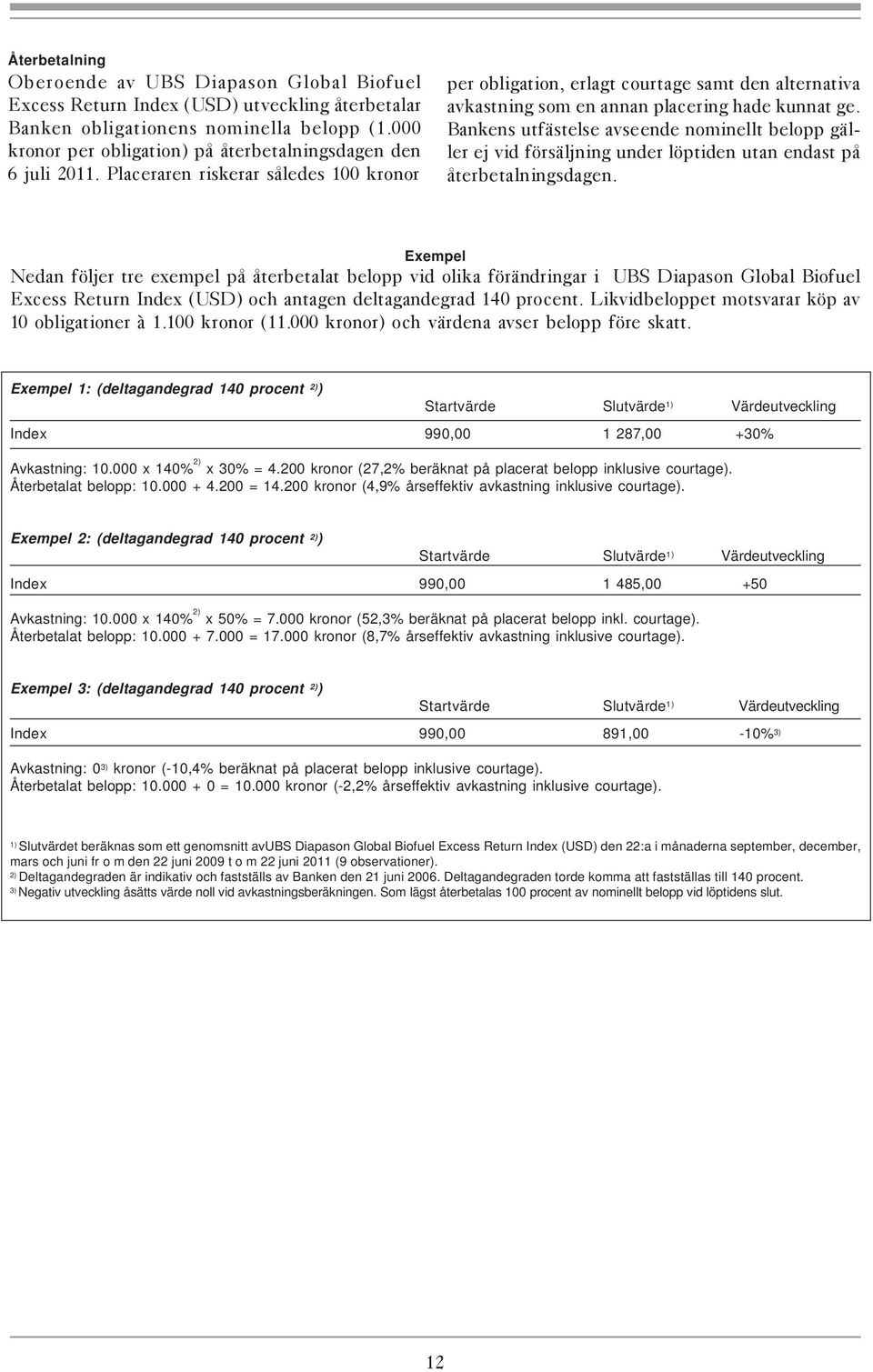 Återbetalning

Oberoende av UBS Diapason Global Biofuel Excess Return Index (USD) utveckling återbetalar Banken obligationens nominella belopp (1.000 kronor per obligation) på återbetalningsdagen den 6 juli 2011. Placeraren riskerar således 100 kronor per obligation, erlagt courtage samt den alternativa avkastning som en annan placering hade kunnat ge. Bankens utfästelse avseende nominellt belopp gäller ej vid försäljning under löptiden utan endast på återbetalningsdagen.

Exempel

Nedan följer tre exempel på återbetalat belopp vid olika förändringar i UBS Diapason Global Biofuel Excess Return Index (USD) och antagen deltagandegrad 140 procent. Likvidbeloppet motsvarar köp av 10 obligationer à 1.100 kronor (11.000 kronor) och värdena avser belopp före skatt.

Exempel 1: (deltagandegrad 140 procent $^{2)}$)

| | Startvärde | Slutvärde$^{1)}$ | Värdeutveckling |
|---|---|---|---|
| Index | 990,00 | 1 287,00 | +30% |

Avkastning: 10.000 x 140%$^{2)}$ x 30% = 4.200 kronor (27,2% beräknat på placerat belopp inklusive courtage).
Återbetalat belopp: 10.000 + 4.200 = 14.200 kronor (4,9% årseffektiv avkastning inklusive courtage).

Exempel 2: (deltagandegrad 140 procent $^{2)}$)

| | Startvärde | Slutvärde$^{1)}$ | Värdeutveckling |
|---|---|---|---|
| Index | 990,00 | 1 485,00 | +50 |

Avkastning: 10.000 x 140%$^{2)}$ x 50% = 7.000 kronor (52,3% beräknat på placerat belopp inkl. courtage).
Återbetalat belopp: 10.000 + 7.000 = 17.000 kronor (8,7% årseffektiv avkastning inklusive courtage).

Exempel 3: (deltagandegrad 140 procent $^{2)}$)

| | Startvärde | Slutvärde$^{1)}$ | Värdeutveckling |
|---|---|---|---|
| Index | 990,00 | 891,00 | -10%$^{3)}$ |

Avkastning: 0$^{3)}$ kronor (-10,4% beräknat på placerat belopp inklusive courtage).
Återbetalat belopp: 10.000 + 0 = 10.000 kronor (-2,2% årseffektiv avkastning inklusive courtage).

$^{1)}$ Slutvärdet beräknas som ett genomsnitt avUBS Diapason Global Biofuel Excess Return Index (USD) den 22:a i månaderna september, december, mars och juni fr o m den 22 juni 2009 t o m 22 juni 2011 (9 observationer).
$^{2)}$ Deltagandegraden är indikativ och fastställs av Banken den 21 juni 2006. Deltagandegraden torde komma att fastställas till 140 procent.
$^{3)}$ Negativ utveckling åsätts värde noll vid avkastningsberäkningen. Som lägst återbetalas 100 procent av nominellt belopp vid löptidens slut.

12